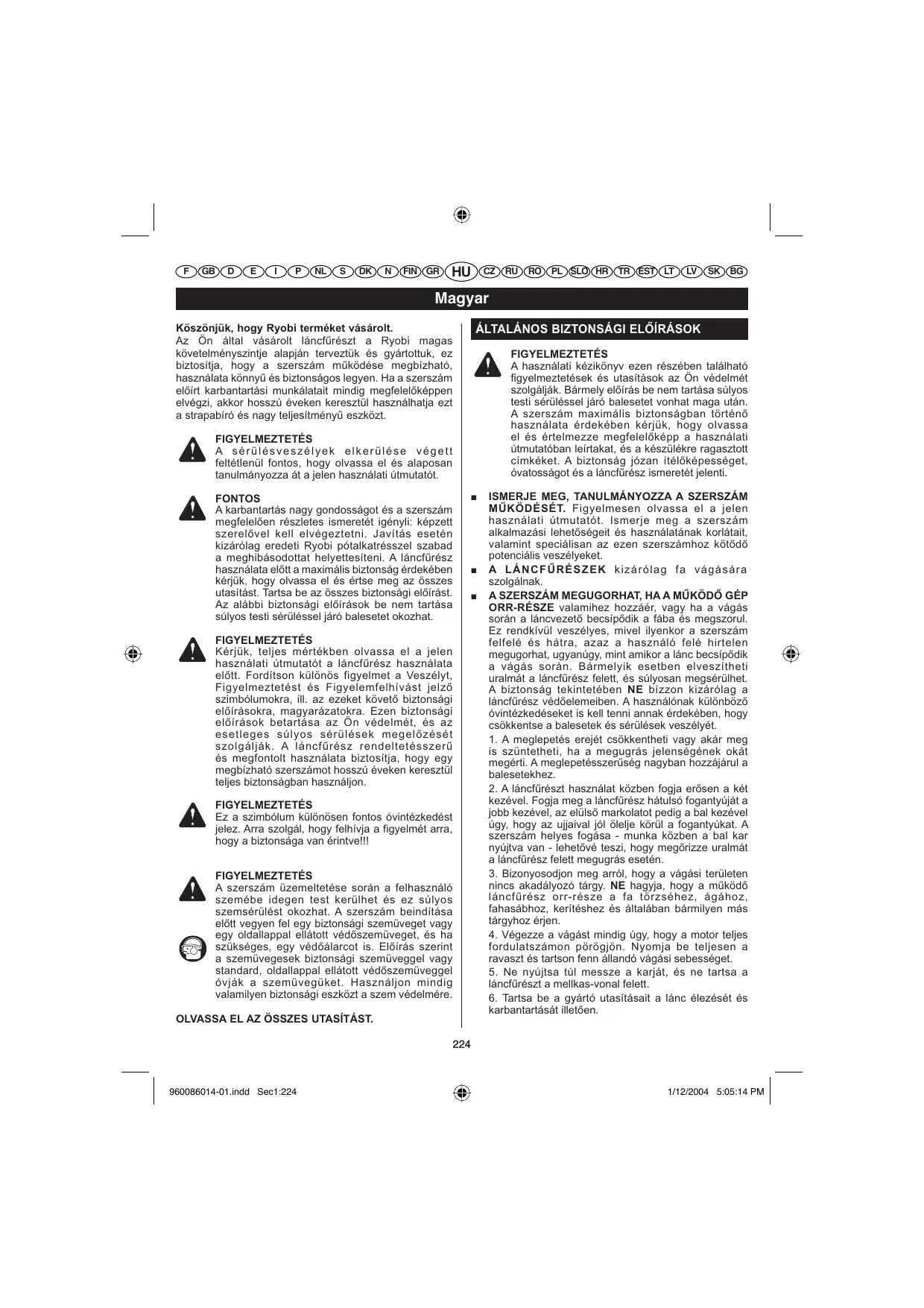 F GB D E I P NL S DK N FIN GR HU CZ RU RO PL SLO HR TR EST LT LV SK BG

Magyar

Köszönjük, hogy Ryobi terméket vásárolt.
Az Ön által vásárolt láncfűrészt a Ryobi magas követelményszintje alapján terveztük és gyártottuk, ez biztosítja, hogy a szerszám működése megbízható, használata könnyű és biztonságos legyen. Ha a szerszám előírt karbantartási munkálatait mindig megfelelőképpen elvégzi, akkor hosszú éveken keresztül használhatja ezt a strapabíró és nagy teljesítményű eszközt.

FIGYELMEZTETÉS
A sérülésveszélyek elkerülése végett feltétlenül fontos, hogy olvassa el és alaposan tanulmányozza át a jelen használati útmutatót.

FONTOS
A karbantartás nagy gondosságot és a szerszám megfelelően részletes ismeretét igényli: képzett szerelővel kell elvégeztetni. Javítás esetén kizárólag eredeti Ryobi pótalkatrésszel szabad a meghibásodottat helyettesíteni. A láncfűrész használata előtt a maximális biztonság érdekében kérjük, hogy olvassa el és értse meg az összes utasítást. Tartsa be az összes biztonsági előírást. Az alábbi biztonsági előírások be nem tartása súlyos testi sérüléssel járó balesetet okozhat.

FIGYELMEZTETÉS
Kérjük, teljes mértékben olvassa el a jelen használati útmutatót a láncfűrész használata előtt. Fordítson különös figyelmet a Veszélyt, Figyelmeztetést és Figyelemfelhívást jelző szimbólumokra, ill. az ezeket követő biztonsági előírásokra, magyarázatokra. Ezen biztonsági előírások betartása az Ön védelmét, és az esetleges súlyos sérülések megelőzését szolgálják. A láncfűrész rendeltetésszerű és megfontolt használata biztosítja, hogy egy megbízható szerszámot hosszú éveken keresztül teljes biztonságban használjon.

FIGYELMEZTETÉS
Ez a szimbólum különösen fontos óvintézkedést jelez. Arra szolgál, hogy felhívja a figyelmét arra, hogy a biztonsága van érintve!!!

FIGYELMEZTETÉS
A szerszám üzemeltetése során a felhasználó szemébe idegen test kerülhet és ez súlyos szemsérülést okozhat. A szerszám beindítása előtt vegyen fel egy biztonsági szemüveget vagy egy oldallappal ellátott védőszemüveget, és ha szükséges, egy védőálarcot is. Előírás szerint a szemüvegesek biztonsági szemüveggel vagy standard, oldallappal ellátott védőszemüveggel óvják a szemüvegüket. Használjon mindig valamilyen biztonsági eszközt a szem védelmére.

OLVASSA EL AZ ÖSSZES UTASÍTÁST.

ÁLTALÁNOS BIZTONSÁGI ELŐÍRÁSOK

FIGYELMEZTETÉS
A használati kézikönyv ezen részében található figyelmeztetések és utasítások az Ön védelmét szolgálják. Bármely előírás be nem tartása súlyos testi sérüléssel járó balesetet vonhat maga után. A szerszám maximális biztonságban történő használata érdekében kérjük, hogy olvassa el és értelmezze megfelelőképp a használati útmutatóban leírtakat, és a készülékre ragasztott címkéket. A biztonság józan ítélőképességet, óvatosságot és a láncfűrész ismeretét jelenti.

■ ISMERJE MEG, TANULMÁNYOZZA A SZERSZÁM MŰKÖDÉSÉT. Figyelmesen olvassa el a jelen használati útmutatót. Ismerje meg a szerszám alkalmazási lehetőségeit és használatának korlátait, valamint speciálisan az ezen szerszámhoz kötődő potenciális veszélyeket.

■ A LÁNCFŰRÉSZEK kizárólag fa vágására szolgálnak.

■ A SZERSZÁM MEGUGORHAT, HA A MŰKÖDŐ GÉP ORR-RÉSZE valamihez hozzáér, vagy ha a vágás során a láncvezető becsípődik a fába és megszorul. Ez rendkívül veszélyes, mivel ilyenkor a szerszám felfelé és hátra, azaz a használó felé hirtelen megugorhat, ugyanúgy, mint amikor a lánc becsípődik a vágás során. Bármelyik esetben elveszítheti uralmát a láncfűrész felett, és súlyosan megsérülhet. A biztonság tekintetében NE bízzon kizárólag a láncfűrész védőelemeiben. A használónak különböző óvintézkedéseket is kell tenni annak érdekében, hogy csökkentse a balesetek és sérülések veszélyét.

1. A meglepetés erejét csökkentheti vagy akár meg is szüntetheti, ha a megugrás jelenségének okát megérti. A meglepetésszerűség nagyban hozzájárul a balesetekhez.

2. A láncfűrészt használat közben fogja erősen a két kezével. Fogja meg a láncfűrész hátulsó fogantyúját a jobb kezével, az elülső markolatot pedig a bal kezével úgy, hogy az ujjaival jól ölelje körül a fogantyúkat. A szerszám helyes fogása - munka közben a bal kar nyújtva van - lehetővé teszi, hogy megőrizze uralmát a láncfűrész felett megugrás esetén.

3. Bizonyosodjon meg arról, hogy a vágási területen nincs akadályozó tárgy. NE hagyja, hogy a működő láncfűrész orr-része a fa törzséhez, ágához, fahasábhoz, kerítéshez és általában bármilyen más tárgyhoz érjen.

4. Végezze a vágást mindig úgy, hogy a motor teljes fordulatszámon pörögjön. Nyomja be teljesen a ravaszt és tartson fenn állandó vágási sebességet.

5. Ne nyújtsa túl messze a karját, és ne tartsa a láncfűrészt a mellkas-vonal felett.

6. Tartsa be a gyártó utasításait a lánc élezését és karbantartását illetően.

224

960086014-01.indd Sec1:224 1/12/2004 5:05:14 PM